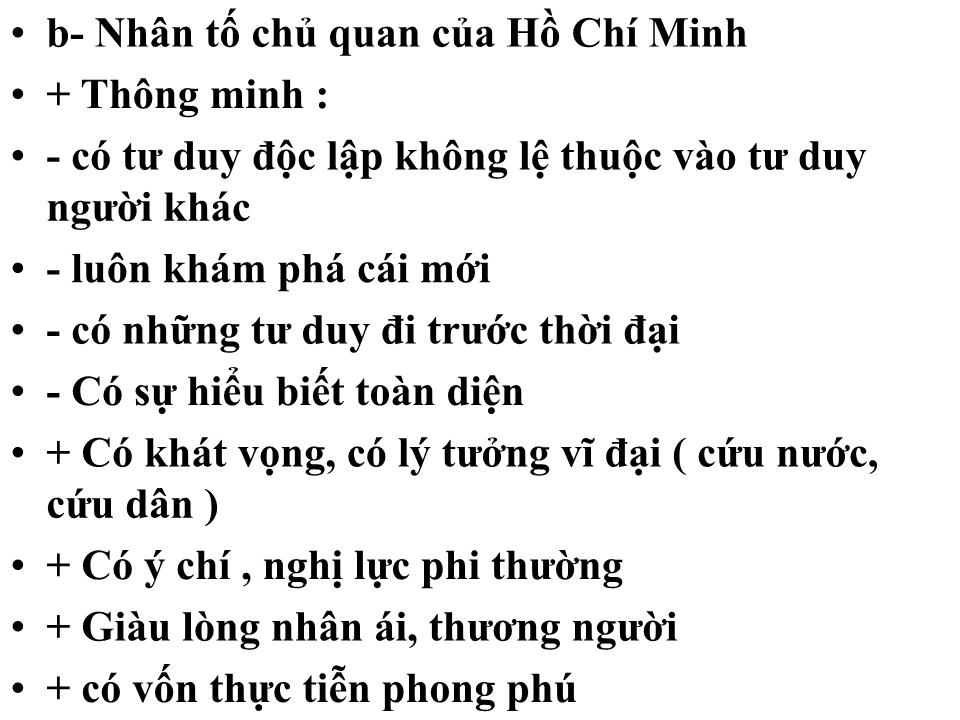 • b- Nhân tố chủ quan của Hồ Chí Minh
• + Thông minh :
• - có tư duy độc lập không lệ thuộc vào tư duy người khác
• - luôn khám phá cái mới
• - có những tư duy đi trước thời đại
• - Có sự hiểu biết toàn diện
• + Có khát vọng, có lý tưởng vĩ đại ( cứu nước, cứu dân )
• + Có ý chí , nghị lực phi thường
• + Giàu lòng nhân ái, thương người
• + có vốn thực tiễn phong phú